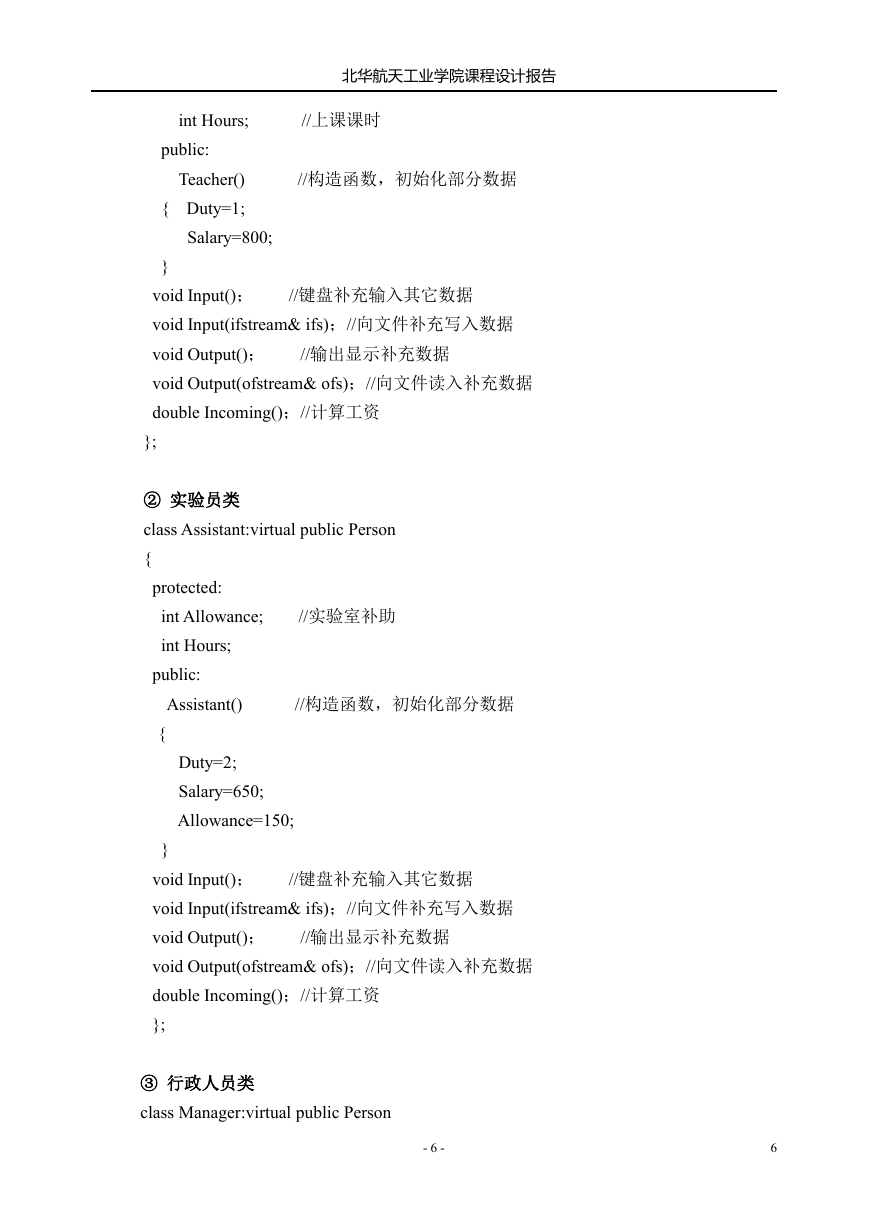 北华航天工业学院课程设计报告

int Hours; //上课课时
public:
Teacher() //构造函数，初始化部分数据
{ Duty=1;
Salary=800;
}
void Input()； //键盘补充输入其它数据
void Input(ifstream& ifs)；//向文件补充写入数据
void Output()； //输出显示补充数据
void Output(ofstream& ofs)；//向文件读入补充数据
double Incoming()；//计算工资
};

② 实验员类
class Assistant:virtual public Person
{
protected:
int Allowance; //实验室补助
int Hours;
public:
Assistant() //构造函数，初始化部分数据
{
Duty=2;
Salary=650;
Allowance=150;
}
void Input()； //键盘补充输入其它数据
void Input(ifstream& ifs)；//向文件补充写入数据
void Output()； //输出显示补充数据
void Output(ofstream& ofs)；//向文件读入补充数据
double Incoming()；//计算工资
};

③ 行政人员类
class Manager:virtual public Person

- 6 -

6